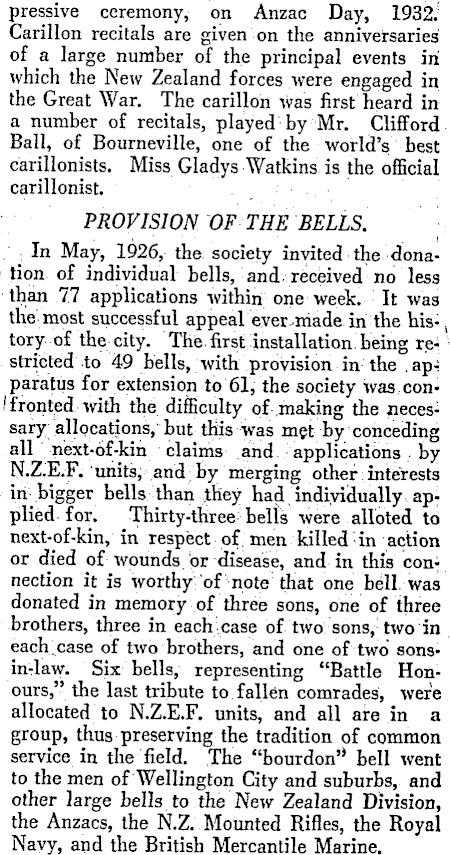 pressive ceremony, on Anzac Day, 1932. Carillon recitals are given on the anniversaries of a large number of the principal events in which the New Zealand forces were engaged in the Great War. The carillon was first heard in a number of recitals, played by Mr. Clifford Ball, of Bourneville, one of the world's best carillonists. Miss Gladys Watkins is the official carillonist.

PROVISION OF THE BELLS.

In May, 1926, the society invited the donation of individual bells, and received no less than 77 applications within one week. It was the most successful appeal ever made in the history of the city. The first installation being restricted to 49 bells, with provision in the apparatus for extension to 61, the society was confronted with the difficulty of making the necessary allocations, but this was met by conceding all next-of-kin claims and applications by N.Z.E.F. units, and by merging other interests in bigger bells than they had individually applied for. Thirty-three bells were alloted to next-of-kin, in respect of men killed in action or died of wounds or disease, and in this connection it is worthy of note that one bell was donated in memory of three sons, one of three brothers, three in each case of two sons, two in each case of two brothers, and one of two sons-in-law. Six bells, representing "Battle Honours," the last tribute to fallen comrades, were allocated to N.Z.E.F. units, and all are in a group, thus preserving the tradition of common service in the field. The "bourdon" bell went to the men of Wellington City and suburbs, and other large bells to the New Zealand Division, the Anzacs, the N.Z. Mounted Rifles, the Royal Navy, and the British Mercantile Marine.